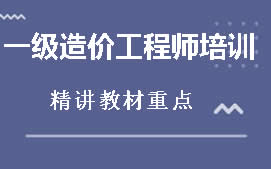 一级造价工程师培训

精讲教材重点